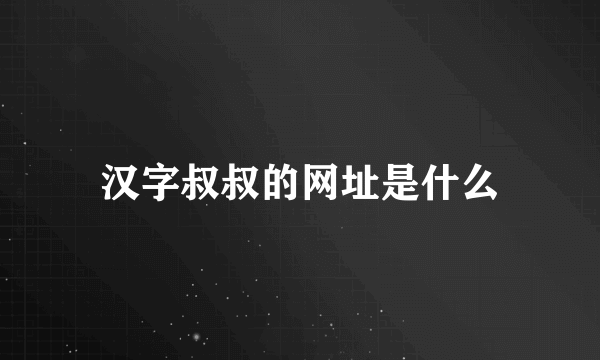 汉字叔叔的网址是什么